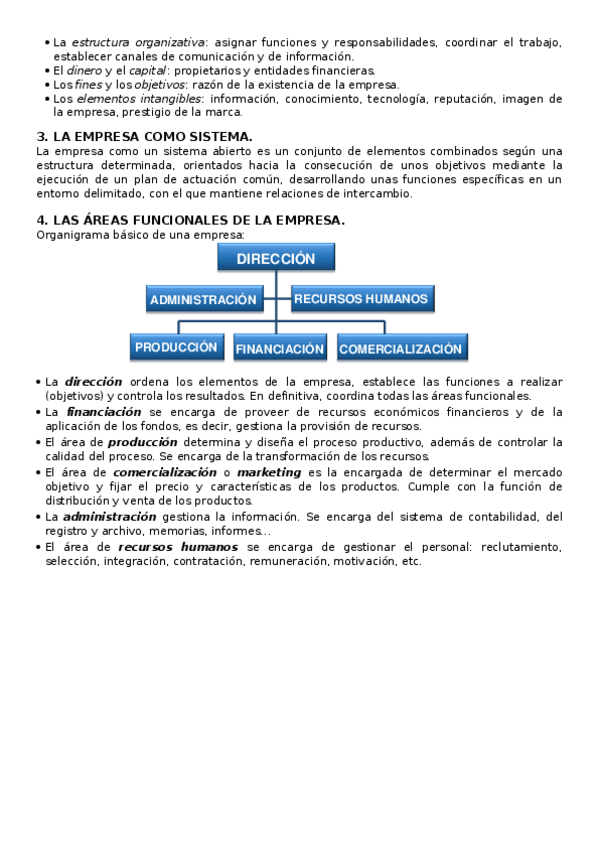 • La estructura organizativa: asignar funciones y responsabilidades, coordinar el trabajo, establecer canales de comunicación y de información.
• El dinero y el capital: propietarios y entidades financieras.
• Los fines y los objetivos: razón de la existencia de la empresa.
• Los elementos intangibles: información, conocimiento, tecnología, reputación, imagen de la empresa, prestigio de la marca.

3. LA EMPRESA COMO SISTEMA.
La empresa como un sistema abierto es un conjunto de elementos combinados según una estructura determinada, orientados hacia la consecución de unos objetivos mediante la ejecución de un plan de actuación común, desarrollando unas funciones específicas en un entorno delimitado, con el que mantiene relaciones de intercambio.

4. LAS ÁREAS FUNCIONALES DE LA EMPRESA.
Organigrama básico de una empresa:

DIRECCIÓN
ADMINISTRACIÓN
RECURSOS HUMANOS
PRODUCCIÓN
FINANCIACIÓN
COMERCIALIZACIÓN

• La dirección ordena los elementos de la empresa, establece las funciones a realizar (objetivos) y controla los resultados. En definitiva, coordina todas las áreas funcionales.
• La financiación se encarga de proveer de recursos económicos financieros y de la aplicación de los fondos, es decir, gestiona la provisión de recursos.
• El área de producción determina y diseña el proceso productivo, además de controlar la calidad del proceso. Se encarga de la transformación de los recursos.
• El área de comercialización o marketing es la encargada de determinar el mercado objetivo y fijar el precio y características de los productos. Cumple con la función de distribución y venta de los productos.
• La administración gestiona la información. Se encarga del sistema de contabilidad, del registro y archivo, memorias, informes…
• El área de recursos humanos se encarga de gestionar el personal: reclutamiento, selección, integración, contratación, remuneración, motivación, etc.